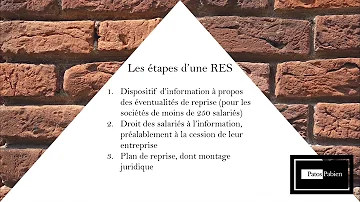 Les étapes d'une RES

1. Dispositif d'information à propos des éventualités de reprise (pour les sociétés de moins de 250 salariés)
2. Droit des salariés à l'information, préalablement à la cession de leur entreprise
3. Plan de reprise, dont montage juridique

Panos Pabien